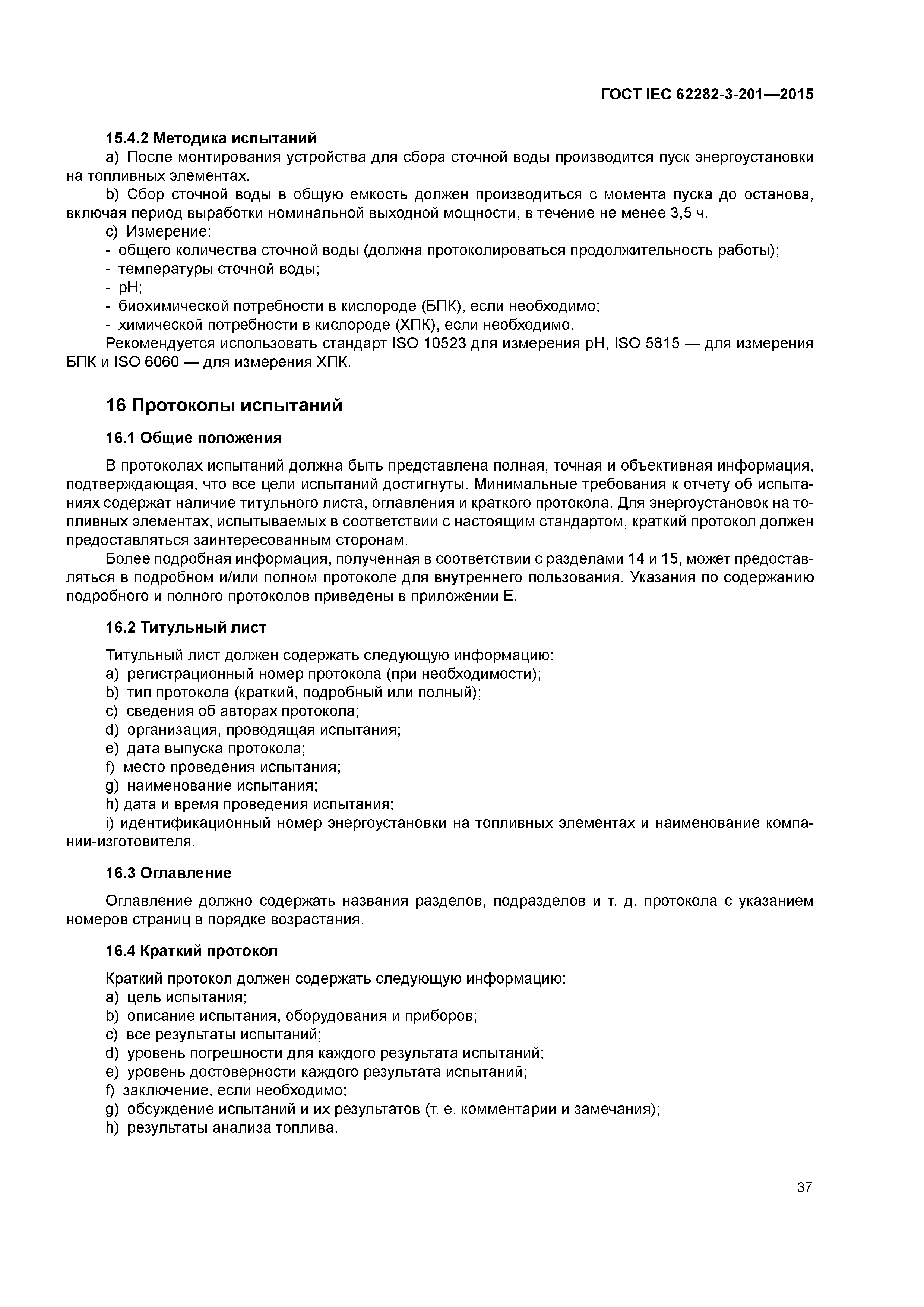 ГОСТ IEC 62282-3-201—2015

15.4.2 Методика испытаний

a) После монтирования устройства для сбора сточной воды производится пуск энергоустановки на топливных элементах.

b) Сбор сточной воды в общую емкость должен производиться с момента пуска до останова, включая период выработки номинальной выходной мощности, в течение не менее 3,5 ч.

c) Измерение:
- общего количества сточной воды (должна протоколироваться продолжительность работы);
- температуры сточной воды;
- pH;
- биохимической потребности в кислороде (БПК), если необходимо;
- химической потребности в кислороде (ХПК), если необходимо.

Рекомендуется использовать стандарт ISO 10523 для измерения pH, ISO 5815 — для измерения БПК и ISO 6060 — для измерения ХПК.

16 Протоколы испытаний

16.1 Общие положения

В протоколах испытаний должна быть представлена полная, точная и объективная информация, подтверждающая, что все цели испытаний достигнуты. Минимальные требования к отчету об испытаниях содержат наличие титульного листа, оглавления и краткого протокола. Для энергоустановок на топливных элементах, испытываемых в соответствии с настоящим стандартом, краткий протокол должен предоставляться заинтересованным сторонам.

Более подробная информация, полученная в соответствии с разделами 14 и 15, может предоставляться в подробном и/или полном протоколе для внутреннего пользования. Указания по содержанию подробного и полного протоколов приведены в приложении E.

16.2 Титульный лист

Титульный лист должен содержать следующую информацию:
a) регистрационный номер протокола (при необходимости);
b) тип протокола (краткий, подробный или полный);
c) сведения об авторах протокола;
d) организация, проводящая испытания;
e) дата выпуска протокола;
f) место проведения испытания;
g) наименование испытания;
h) дата и время проведения испытания;
i) идентификационный номер энергоустановки на топливных элементах и наименование компании-изготовителя.

16.3 Оглавление

Оглавление должно содержать названия разделов, подразделов и т. д. протокола с указанием номеров страниц в порядке возрастания.

16.4 Краткий протокол

Краткий протокол должен содержать следующую информацию:
a) цель испытания;
b) описание испытания, оборудования и приборов;
c) все результаты испытаний;
d) уровень погрешности для каждого результата испытаний;
e) уровень достоверности каждого результата испытаний;
f) заключение, если необходимо;
g) обсуждение испытаний и их результатов (т. е. комментарии и замечания);
h) результаты анализа топлива.

37